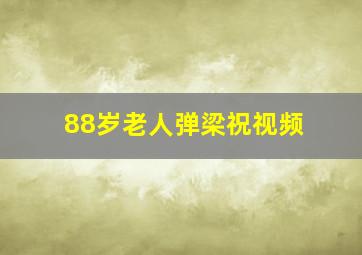 88岁老人弹梁祝视频